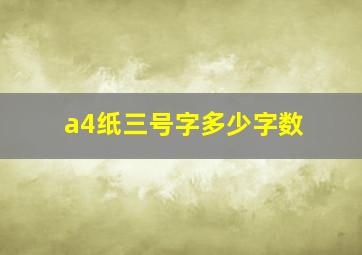 a4纸三号字多少字数